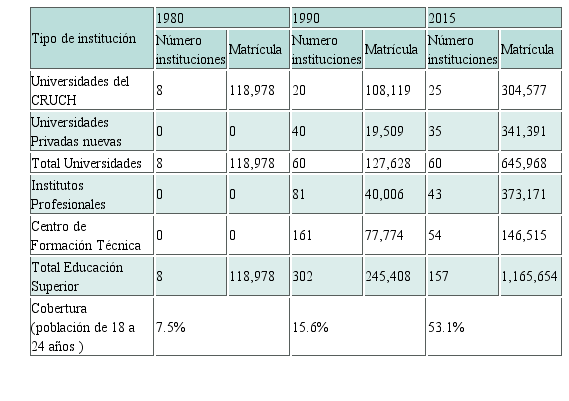 | Tipo de institución | 1980 | | 1990 | | 2015 | |
|---|---|---|---|---|---|---|
| | Número instituciones | Matrícula | Numero instituciones | Matrícula | Número instituciones | Matrícula |
| Universidades del CRUCH | 8 | 118,978 | 20 | 108,119 | 25 | 304,577 |
| Universidades Privadas nuevas | 0 | 0 | 40 | 19,509 | 35 | 341,391 |
| Total Universidades | 8 | 118,978 | 60 | 127,628 | 60 | 645,968 |
| Institutos Profesionales | 0 | 0 | 81 | 40,006 | 43 | 373,171 |
| Centro de Formación Técnica | 0 | 0 | 161 | 77,774 | 54 | 146,515 |
| Total Educación Superior | 8 | 118,978 | 302 | 245,408 | 157 | 1,165,654 |
| Cobertura (población de 18 a 24 años ) | 7.5% | | 15.6% | | 53.1% | |